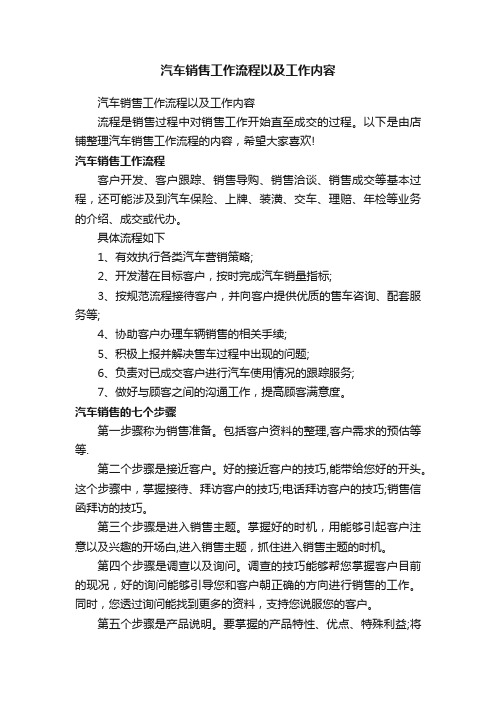 汽车销售工作流程以及工作内容

汽车销售工作流程以及工作内容

流程是销售过程中对销售工作开始直至成交的过程。以下是由店铺整理汽车销售工作流程的内容，希望大家喜欢!

汽车销售工作流程

客户开发、客户跟踪、销售导购、销售洽谈、销售成交等基本过程，还可能涉及到汽车保险、上牌、装潢、交车、理赔、年检等业务的介绍、成交或代办。

具体流程如下

1、有效执行各类汽车营销策略;

2、开发潜在目标客户，按时完成汽车销量指标;

3、按规范流程接待客户，并向客户提供优质的售车咨询、配套服务等;

4、协助客户办理车辆销售的相关手续;

5、积极上报并解决售车过程中出现的问题;

6、负责对已成交客户进行汽车使用情况的跟踪服务;

7、做好与顾客之间的沟通工作，提高顾客满意度。

汽车销售的七个步骤

第一步骤称为销售准备。包括客户资料的整理,客户需求的预估等等.

第二个步骤是接近客户。好的接近客户的技巧,能带给您好的开头。这个步骤中，掌握接待、拜访客户的技巧;电话拜访客户的技巧;销售信函拜访的技巧。

第三个步骤是进入销售主题。掌握好的时机，用能够引起客户注意以及兴趣的开场白,进入销售主题，抓住进入销售主题的时机。

第四个步骤是调查以及询问。调查的技巧能够帮您掌握客户目前的现况，好的询问能够引导您和客户朝正确的方向进行销售的工作。同时，您透过询问能找到更多的资料，支持您说服您的客户。

第五个步骤是产品说明。要掌握的产品特性、优点、特殊利益;将